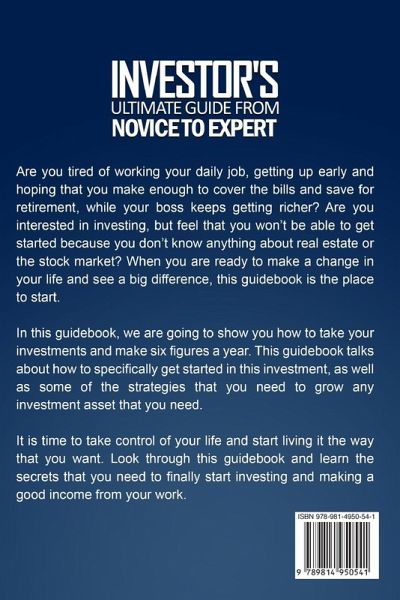 INVESTOR'S
ULTIMATE GUIDE FROM
NOVICE TO EXPERT

Are you tired of working your daily job, getting up early and hoping that you make enough to cover the bills and save for retirement, while your boss keeps getting richer? Are you interested in investing, but feel that you won't be able to get started because you don't know anything about real estate or the stock market? When you are ready to make a change in your life and see a big difference, this guidebook is the place to start.

In this guidebook, we are going to show you how to take your investments and make six figures a year. This guidebook talks about how to specifically get started in this investment, as well as some of the strategies that you need to grow any investment asset that you need.

It is time to take control of your life and start living it the way that you want. Look through this guidebook and learn the secrets that you need to finally start investing and making a good income from your work.

ISBN 978-981-4950-54-1

9 789814 950541